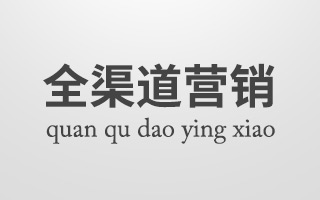 全渠道营销
quan qu dao ying xiao